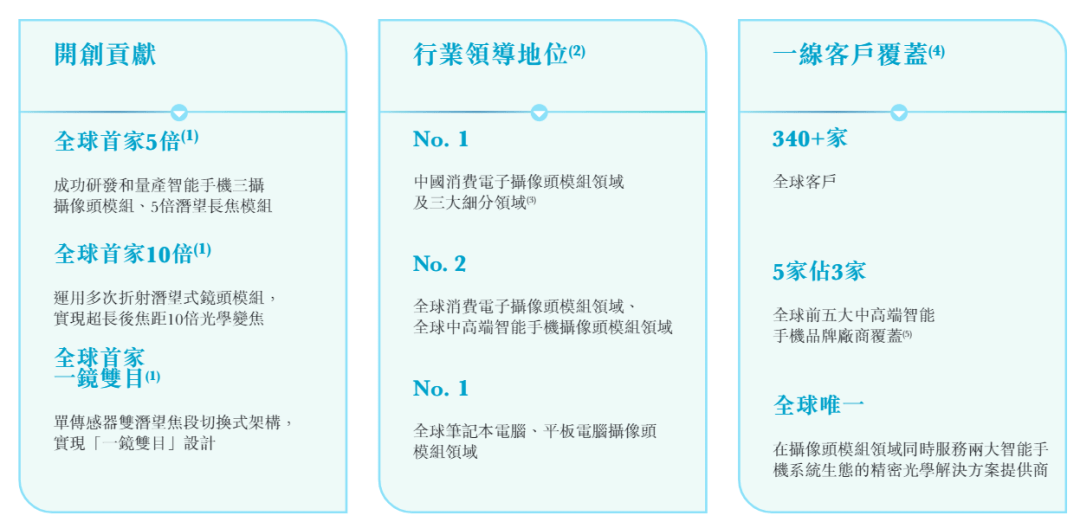 開創貢獻

全球首家5倍$^{(1)}$

成功研發和量產智能手機三攝攝像頭模組、5倍潛望長焦模組

全球首家10倍$^{(1)}$

運用多次折射潛望式鏡頭模組，實現超長後焦距10倍光學變焦

全球首家
一鏡雙目$^{(1)}$

單傳感器雙潛望焦段切換式架構，實現「一鏡雙目」設計

行業領導地位$^{(2)}$

No. 1

中國消費電子攝像頭模組領域及三大細分領域$^{(3)}$

No. 2

全球消費電子攝像頭模組領域、全球中高端智能手機攝像頭模組領域

No. 1

全球筆記本電腦、平板電腦攝像頭模組領域

一線客戶覆蓋$^{(4)}$

340+家

全球客戶

5家佔3家

全球前五大中高端智能手機品牌廠商覆蓋$^{(5)}$

全球唯一

在攝像頭模組領域同時服務兩大智能手機系統生態的精密光學解決方案提供商